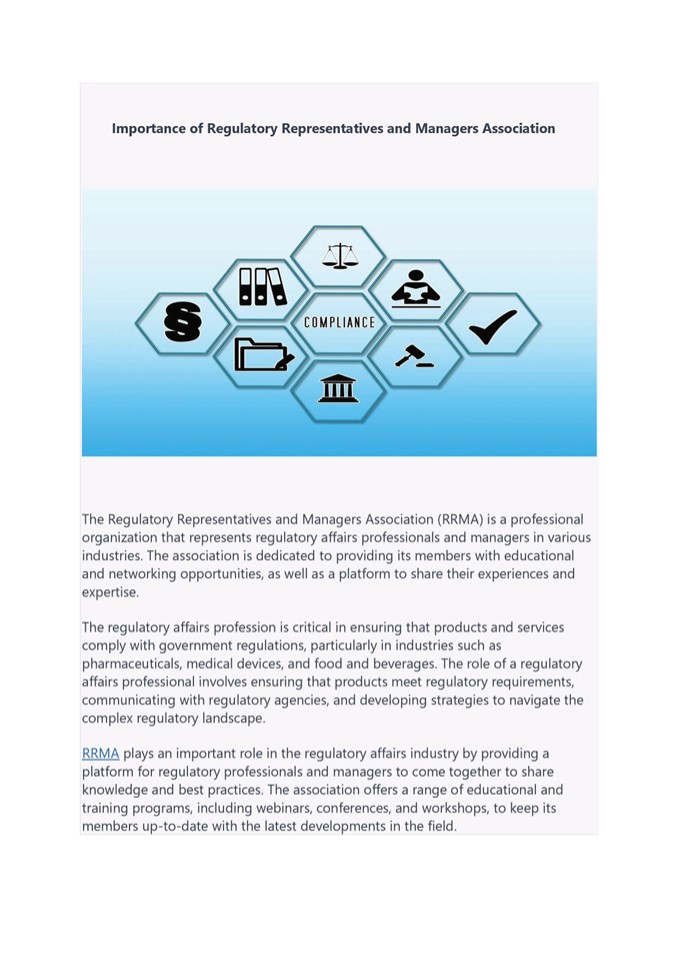 Importance of Regulatory Representatives and Managers Association

§

COMPLIANCE

The Regulatory Representatives and Managers Association (RRMA) is a professional organization that represents regulatory affairs professionals and managers in various industries. The association is dedicated to providing its members with educational and networking opportunities, as well as a platform to share their experiences and expertise.

The regulatory affairs profession is critical in ensuring that products and services comply with government regulations, particularly in industries such as pharmaceuticals, medical devices, and food and beverages. The role of a regulatory affairs professional involves ensuring that products meet regulatory requirements, communicating with regulatory agencies, and developing strategies to navigate the complex regulatory landscape.

RRMA plays an important role in the regulatory affairs industry by providing a platform for regulatory professionals and managers to come together to share knowledge and best practices. The association offers a range of educational and training programs, including webinars, conferences, and workshops, to keep its members up-to-date with the latest developments in the field.